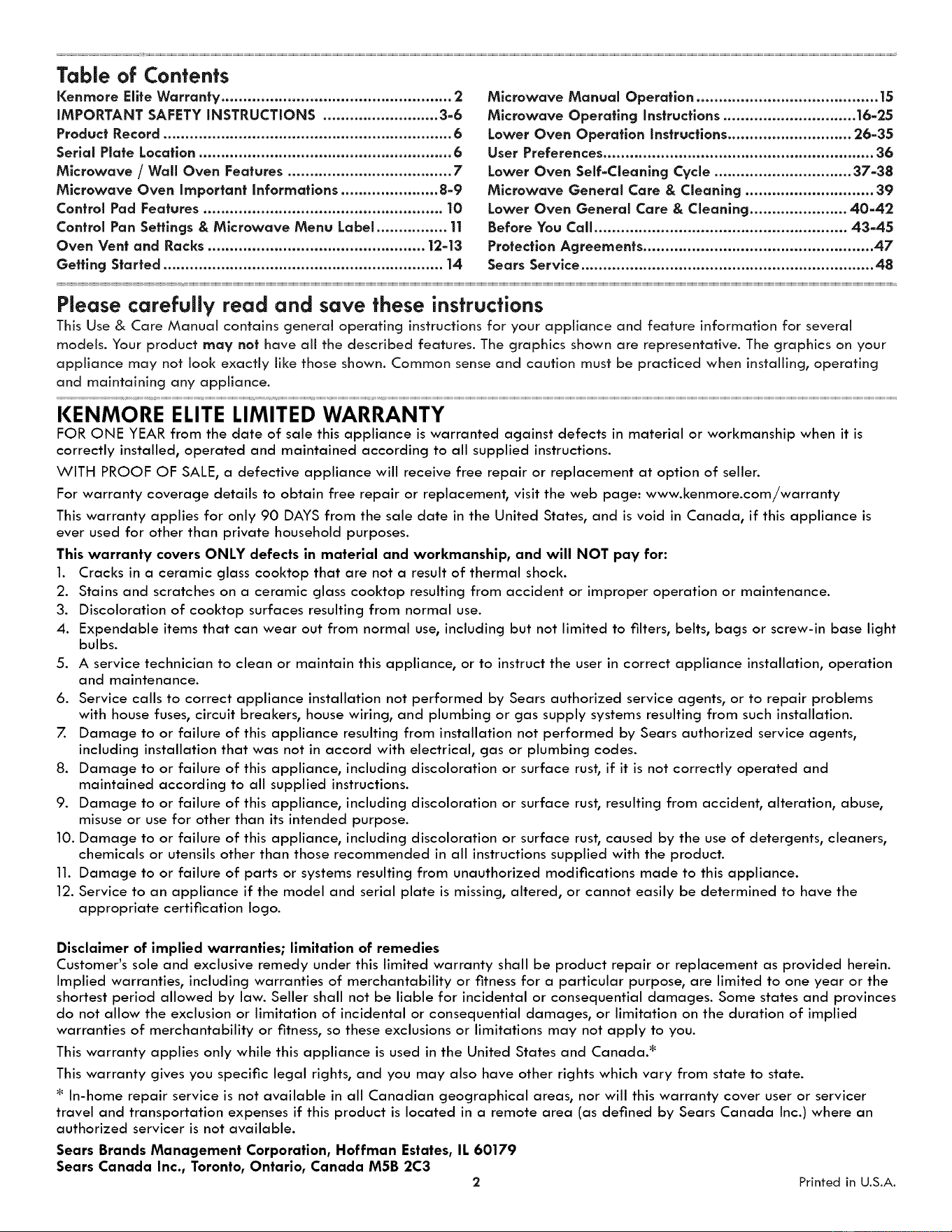 Table of Contents

Kenmore Elite Warranty 2
IMPORTANT SAFETY INSTRUCTIONS 3-6
Product Record 6
Serial Plate Location 6
Microwave / Wall Oven Features 7
Microwave Oven Important Informations 8-9
Control Pad Features 10
Control Pan Settings & Microwave Menu Label 11
Oven Vent and Racks 12-13
Getting Started 14

Microwave Manual Operation 15
Microwave Operating Instructions 16-25
Lower Oven Operation Instructions 26-35
User Preferences 36
Lower Oven Self-Cleaning Cycle 37-38
Microwave General Care & Cleaning 39
Lower Oven General Care & Cleaning 40-42
Before You Call 43-45
Protection Agreements 47
Sears Service 48

Please carefully read and save these instructions

This Use & Care Manual contains general operating instructions for your appliance and feature information for several models. Your product may not have all the described features. The graphics shown are representative. The graphics on your appliance may not look exactly like those shown. Common sense and caution must be practiced when installing, operating and maintaining any appliance.

KENMORE ELITE LIMITED WARRANTY

FOR ONE YEAR from the date of sale this appliance is warranted against defects in material or workmanship when it is correctly installed, operated and maintained according to all supplied instructions.

WITH PROOF OF SALE, a defective appliance will receive free repair or replacement at option of seller.

For warranty coverage details to obtain free repair or replacement, visit the web page: www.kenmore.com/warranty

This warranty applies for only 90 DAYS from the sale date in the United States, and is void in Canada, if this appliance is ever used for other than private household purposes.

This warranty covers ONLY defects in material and workmanship, and will NOT pay for:

1. Cracks in a ceramic glass cooktop that are not a result of thermal shock.
2. Stains and scratches on a ceramic glass cooktop resulting from accident or improper operation or maintenance.
3. Discoloration of cooktop surfaces resulting from normal use.
4. Expendable items that can wear out from normal use, including but not limited to filters, belts, bags or screw-in base light bulbs.
5. A service technician to clean or maintain this appliance, or to instruct the user in correct appliance installation, operation and maintenance.
6. Service calls to correct appliance installation not performed by Sears authorized service agents, or to repair problems with house fuses, circuit breakers, house wiring, and plumbing or gas supply systems resulting from such installation.
7. Damage to or failure of this appliance resulting from installation not performed by Sears authorized service agents, including installation that was not in accord with electrical, gas or plumbing codes.
8. Damage to or failure of this appliance, including discoloration or surface rust, if it is not correctly operated and maintained according to all supplied instructions.
9. Damage to or failure of this appliance, including discoloration or surface rust, resulting from accident, alteration, abuse, misuse or use for other than its intended purpose.
10. Damage to or failure of this appliance, including discoloration or surface rust, caused by the use of detergents, cleaners, chemicals or utensils other than those recommended in all instructions supplied with the product.
11. Damage to or failure of parts or systems resulting from unauthorized modifications made to this appliance.
12. Service to an appliance if the model and serial plate is missing, altered, or cannot easily be determined to have the appropriate certification logo.

Disclaimer of implied warranties; limitation of remedies

Customer's sole and exclusive remedy under this limited warranty shall be product repair or replacement as provided herein. Implied warranties, including warranties of merchantability or fitness for a particular purpose, are limited to one year or the shortest period allowed by law. Seller shall not be liable for incidental or consequential damages. Some states and provinces do not allow the exclusion or limitation of incidental or consequential damages, or limitation on the duration of implied warranties of merchantability or fitness, so these exclusions or limitations may not apply to you.

This warranty applies only while this appliance is used in the United States and Canada.*

This warranty gives you specific legal rights, and you may also have other rights which vary from state to state.

* In-home repair service is not available in all Canadian geographical areas, nor will this warranty cover user or servicer travel and transportation expenses if this product is located in a remote area (as defined by Sears Canada Inc.) where an authorized servicer is not available.

Sears Brands Management Corporation, Hoffman Estates, IL 60179
Sears Canada Inc., Toronto, Ontario, Canada M5B 2C3

2

Printed in U.S.A.